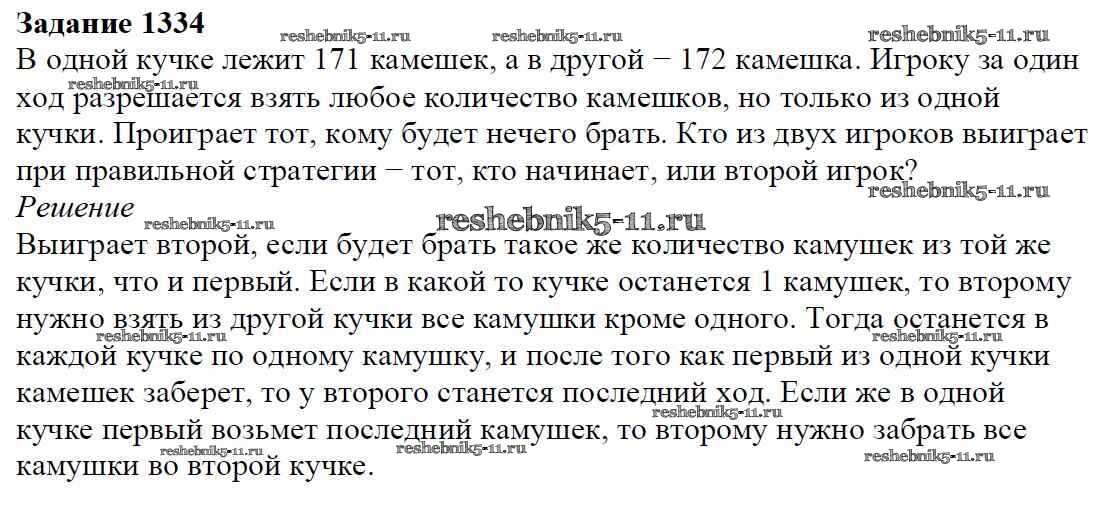 Задание 1334

В одной кучке лежит 171 камешек, а в другой − 172 камешка. Игроку за один ход разрешается взять любое количество камешков, но только из одной кучки. Проиграет тот, кому будет нечего брать. Кто из двух игроков выиграет при правильной стратегии − тот, кто начинает, или второй игрок?

Решение

Выиграет второй, если будет брать такое же количество камушек из той же кучки, что и первый. Если в какой то кучке останется 1 камушек, то второму нужно взять из другой кучки все камушки кроме одного. Тогда останется в каждой кучке по одному камушку, и после того как первый из одной кучки камешек заберет, то у второго станется последний ход. Если же в одной кучке первый возьмет последний камушек, то второму нужно забрать все камушки во второй кучке.

reshebnik5-11.ru